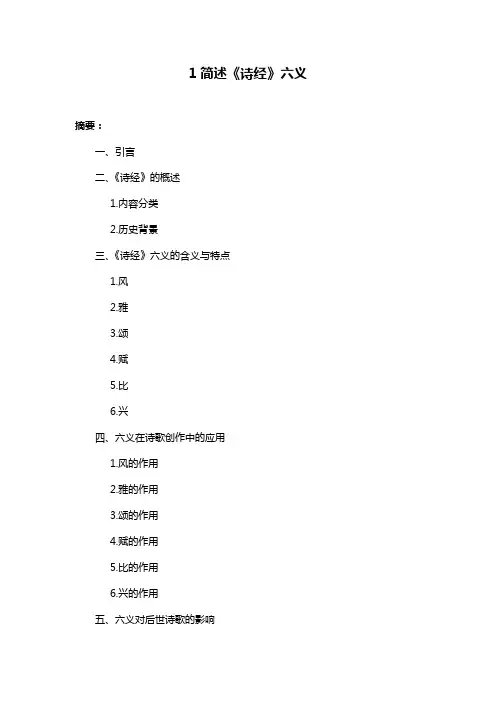 1 简述《诗经》六义

摘要：

一、引言

二、《诗经》的概述

1.内容分类

2.历史背景

三、《诗经》六义的含义与特点

1.风

2.雅

3.颂

4.赋

5.比

6.兴

四、六义在诗歌创作中的应用

1.风的作用

2.雅的作用

3.颂的作用

4.赋的作用

5.比的作用

6.兴的作用

五、六义对后世诗歌的影响